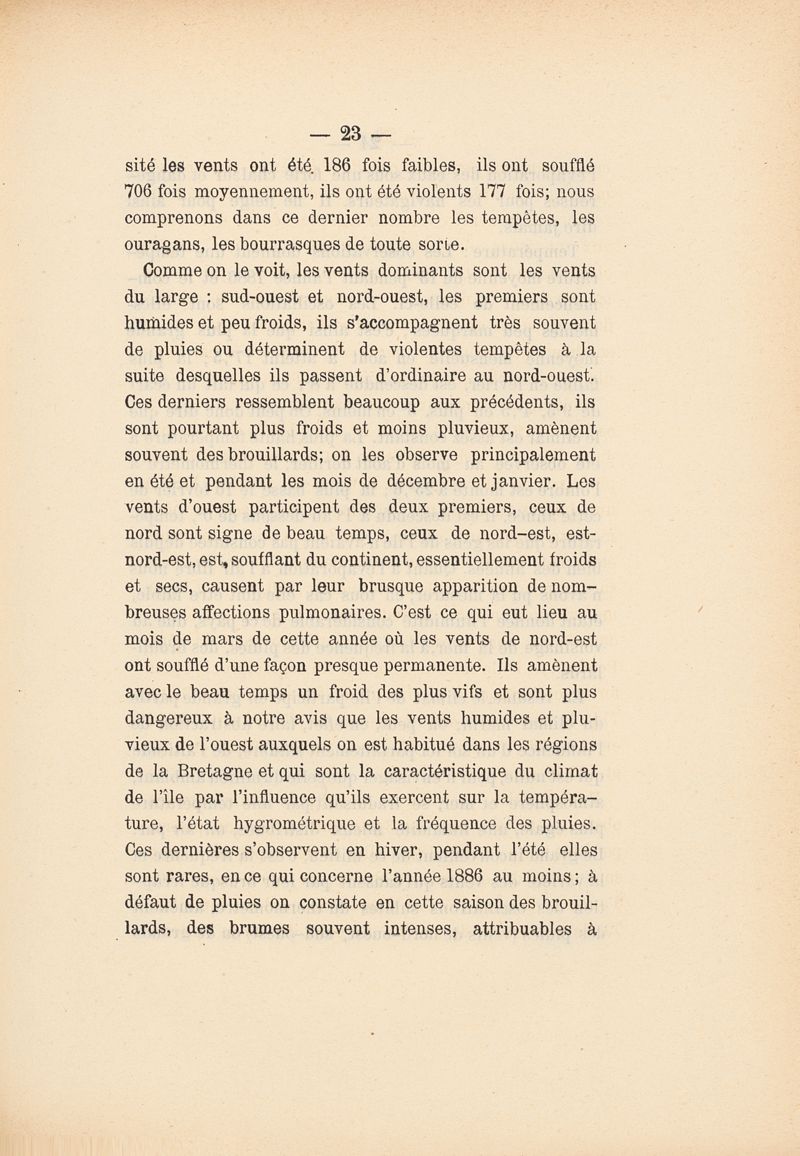 — 23 —

sité les vents ont été 186 fois faibles, ils ont soufflé 706 fois moyennement, ils ont été violents 177 fois; nous comprenons dans ce dernier nombre les tempêtes, les ouragans, les bourrasques de toute sorte.

Comme on le voit, les vents dominants sont les vents du large : sud-ouest et nord-ouest, les premiers sont humides et peu froids, ils s'accompagnent très souvent de pluies ou déterminent de violentes tempêtes à la suite desquelles ils passent d'ordinaire au nord-ouest. Ces derniers ressemblent beaucoup aux précédents, ils sont pourtant plus froids et moins pluvieux, amènent souvent des brouillards; on les observe principalement en été et pendant les mois de décembre et janvier. Les vents d'ouest participent des deux premiers, ceux de nord sont signe de beau temps, ceux de nord-est, est-nord-est, est, soufflant du continent, essentiellement froids et secs, causent par leur brusque apparition de nombreuses affections pulmonaires. C'est ce qui eut lieu au mois de mars de cette année où les vents de nord-est ont soufflé d'une façon presque permanente. Ils amènent avec le beau temps un froid des plus vifs et sont plus dangereux à notre avis que les vents humides et pluvieux de l'ouest auxquels on est habitué dans les régions de la Bretagne et qui sont la caractéristique du climat de l'île par l'influence qu'ils exercent sur la température, l'état hygrométrique et la fréquence des pluies. Ces dernières s'observent en hiver, pendant l'été elles sont rares, en ce qui concerne l'année 1886 au moins; à défaut de pluies on constate en cette saison des brouillards, des brumes souvent intenses, attribuables à